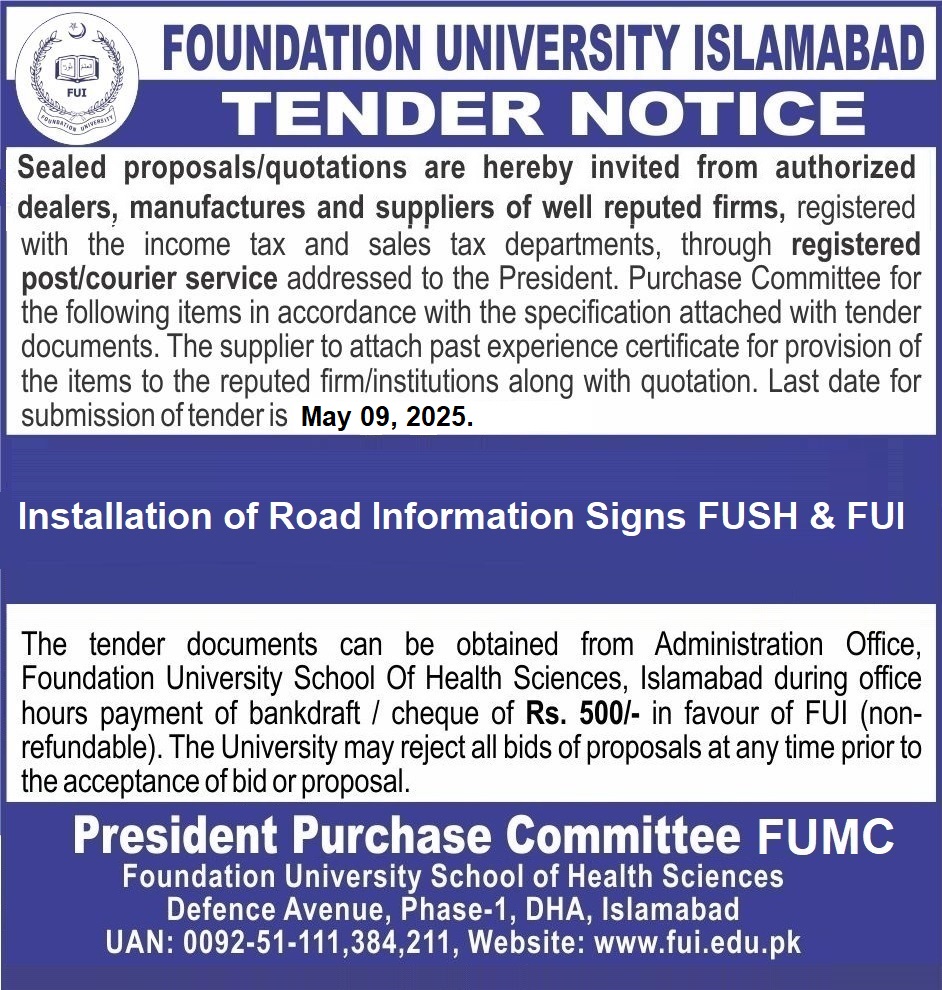 FUI
FOUNDATION UNIVERSITY

FOUNDATION UNIVERSITY ISLAMABAD
TENDER NOTICE

Sealed proposals/quotations are hereby invited from authorized dealers, manufactures and suppliers of well reputed firms, registered with the income tax and sales tax departments, through registered post/courier service addressed to the President. Purchase Committee for the following items in accordance with the specification attached with tender documents. The supplier to attach past experience certificate for provision of the items to the reputed firm/institutions along with quotation. Last date for submission of tender is May 09, 2025.

Installation of Road Information Signs FUSH & FUI

The tender documents can be obtained from Administration Office, Foundation University School Of Health Sciences, Islamabad during office hours payment of bankdraft / cheque of Rs. 500/- in favour of FUI (non-refundable). The University may reject all bids of proposals at any time prior to the acceptance of bid or proposal.

President Purchase Committee FUMC
Foundation University School of Health Sciences
Defence Avenue, Phase-1, DHA, Islamabad
UAN: 0092-51-111,384,211, Website: www.fui.edu.pk